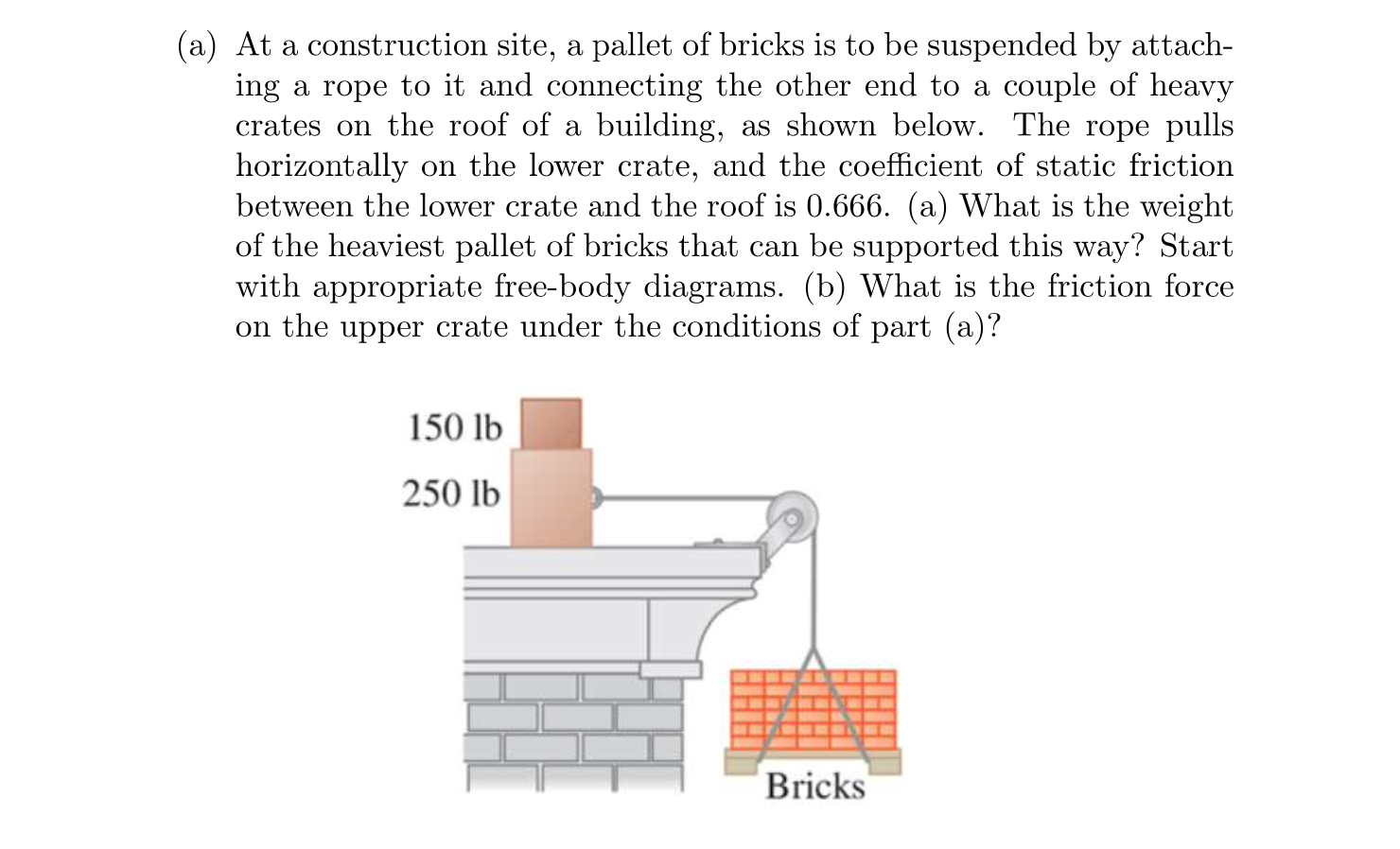 (a) At a construction site, a pallet of bricks is to be suspended by attaching a rope to it and connecting the other end to a couple of heavy crates on the roof of a building, as shown below. The rope pulls horizontally on the lower crate, and the coefficient of static friction between the lower crate and the roof is 0.666. (a) What is the weight of the heaviest pallet of bricks that can be supported this way? Start with appropriate free-body diagrams. (b) What is the friction force on the upper crate under the conditions of part (a)?

150 lb
250 lb
Bricks